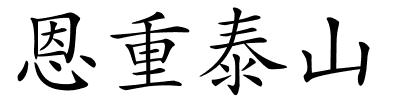 恩重泰山